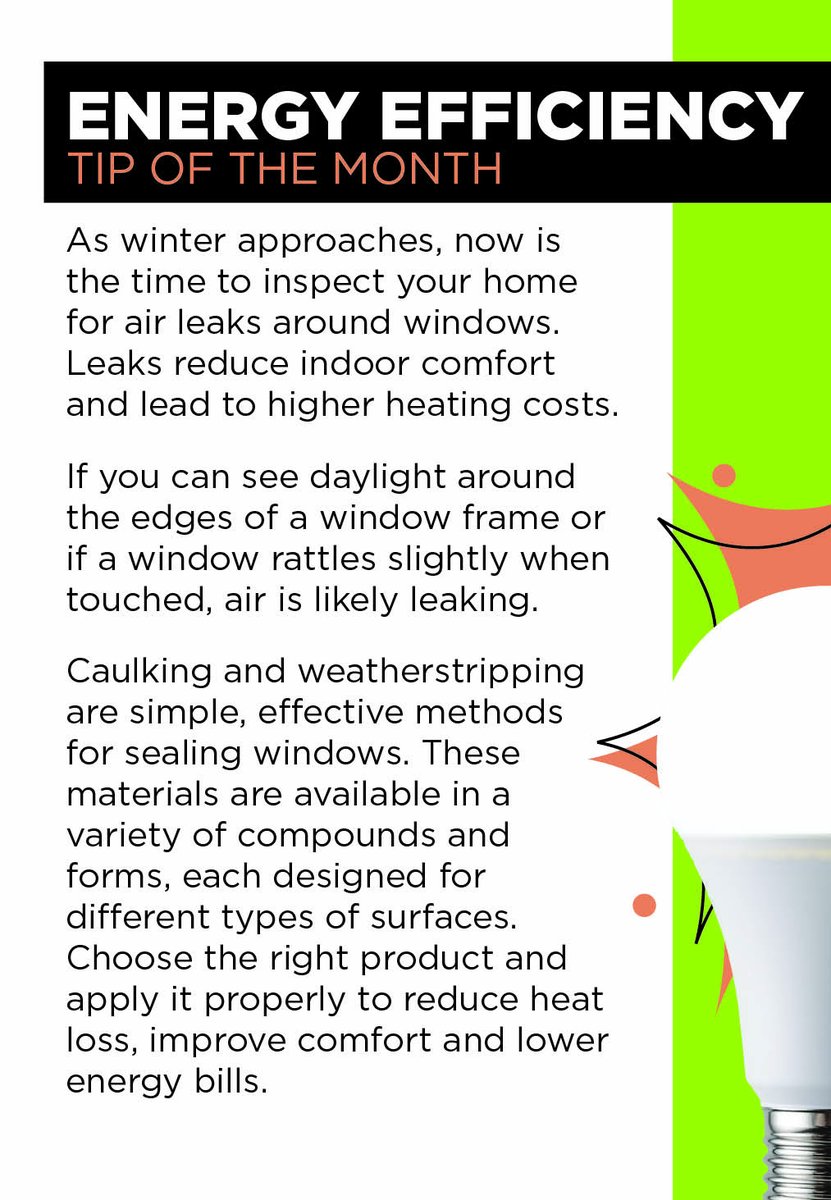 ENERGY EFFICIENCY
TIP OF THE MONTH

As winter approaches, now is the time to inspect your home for air leaks around windows. Leaks reduce indoor comfort and lead to higher heating costs.

If you can see daylight around the edges of a window frame or if a window rattles slightly when touched, air is likely leaking.

Caulking and weatherstripping are simple, effective methods for sealing windows. These materials are available in a variety of compounds and forms, each designed for different types of surfaces. Choose the right product and apply it properly to reduce heat loss, improve comfort and lower energy bills.